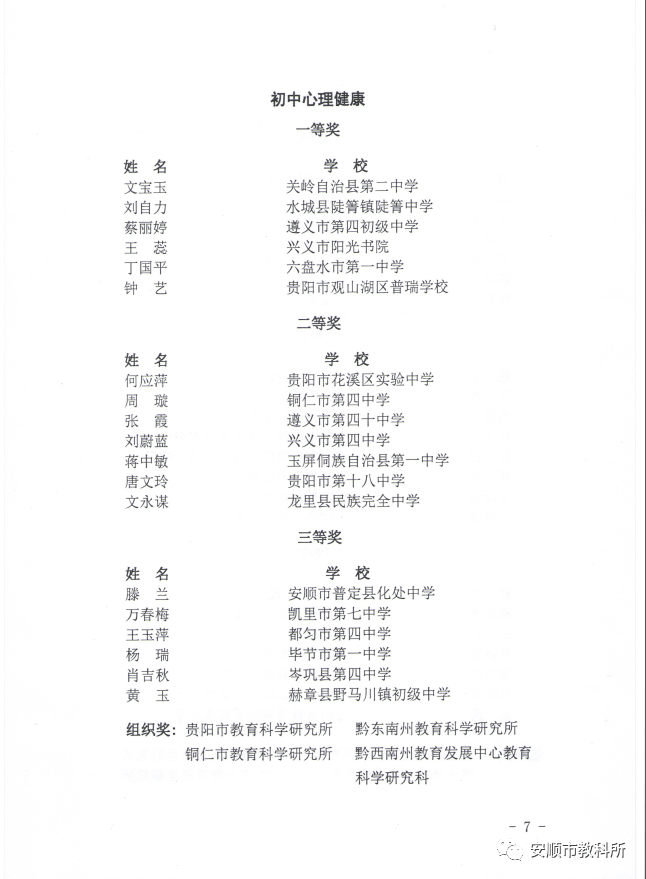 初中心理健康

一等奖

| 姓 名 | 学 校 |
|---|---|
| 文宝玉 | 关岭自治县第二中学 |
| 刘自力 | 水城县陡箐镇陡箐中学 |
| 蔡丽婷 | 遵义市第四初级中学 |
| 王 蕊 | 兴义市阳光书院 |
| 丁国平 | 六盘水市第一中学 |
| 钟 艺 | 贵阳市观山湖区普瑞学校 |

二等奖

| 姓 名 | 学 校 |
|---|---|
| 何应萍 | 贵阳市花溪区实验中学 |
| 周 璇 | 铜仁市第四中学 |
| 张 霞 | 遵义市第四十中学 |
| 刘蔚蓝 | 兴义市第四中学 |
| 蒋中敏 | 玉屏侗族自治县第一中学 |
| 唐文玲 | 贵阳市第十八中学 |
| 文永谋 | 龙里县民族完全中学 |

三等奖

| 姓 名 | 学 校 |
|---|---|
| 滕 兰 | 安顺市普定县化处中学 |
| 万春梅 | 凯里市第七中学 |
| 王玉萍 | 都匀市第四中学 |
| 杨 瑞 | 毕节市第一中学 |
| 肖吉秋 | 岑巩县第四中学 |
| 黄 玉 | 赫章县野马川镇初级中学 |

组织奖：贵阳市教育科学研究所 黔东南州教育科学研究所 铜仁市教育科学研究所 黔西南州教育发展中心教育科学研究科

- 7 -

安顺市教科所